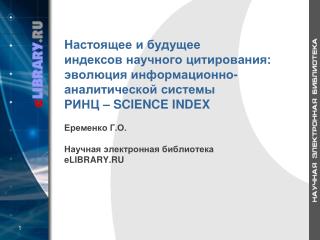 eLIBRARY.RU

Настоящее и будущее индексов научного цитирования: эволюция информационно-аналитической системы РИНЦ – SCIENCE INDEX

Еременко Г.О.

Научная электронная библиотека eLIBRARY.RU

НАУЧНАЯ ЭЛЕКТРОННАЯ БИБЛИОТЕКА